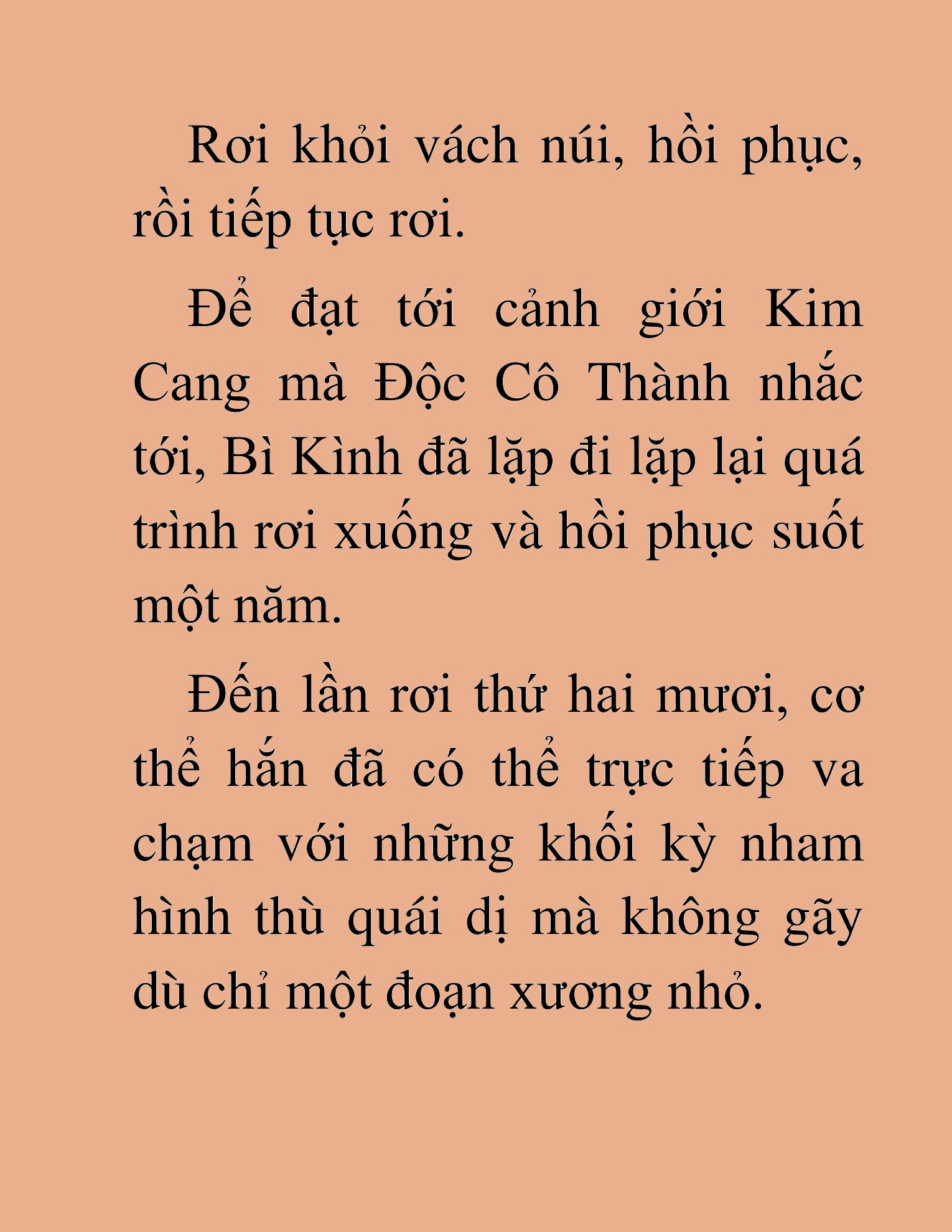 Rơi khỏi vách núi, hồi phục, rồi tiếp tục rơi.

Để đạt tới cảnh giới Kim Cang mà Độc Cô Thành nhắc tới, Bì Kình đã lặp đi lặp lại quá trình rơi xuống và hồi phục suốt một năm.

Đến lần rơi thứ hai mươi, cơ thể hắn đã có thể trực tiếp va chạm với những khối kỳ nham hình thù quái dị mà không gãy dù chỉ một đoạn xương nhỏ.